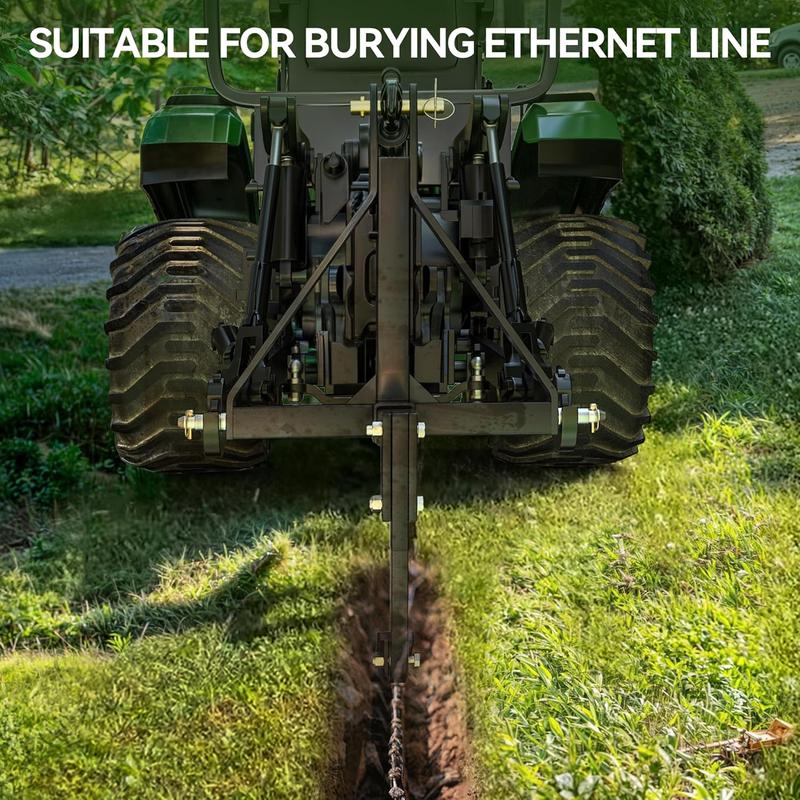 SUITABLE FOR BURYING ETHERNET LINE